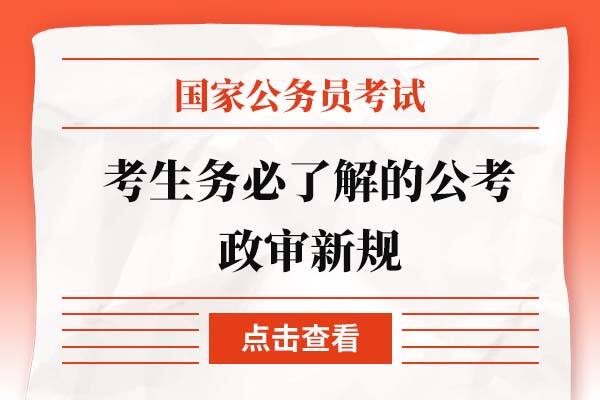 国家公务员考试

考生务必了解的公考政审新规

点击查看